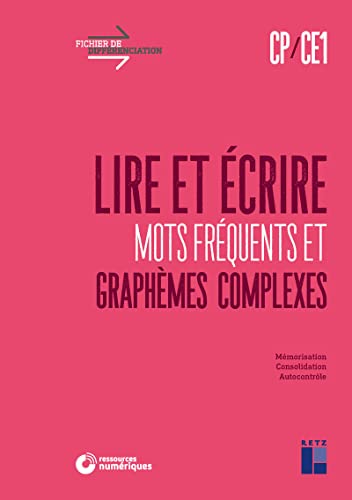 FICHIER DE DIFFÉRENCIATION

CP/CE1

LIRE ET ÉCRIRE
MOTS FRÉQUENTS ET
GRAPHÈMES COMPLEXES

Mémorisation
Consolidation
Autocontrôle

ressources numériques

RETZ